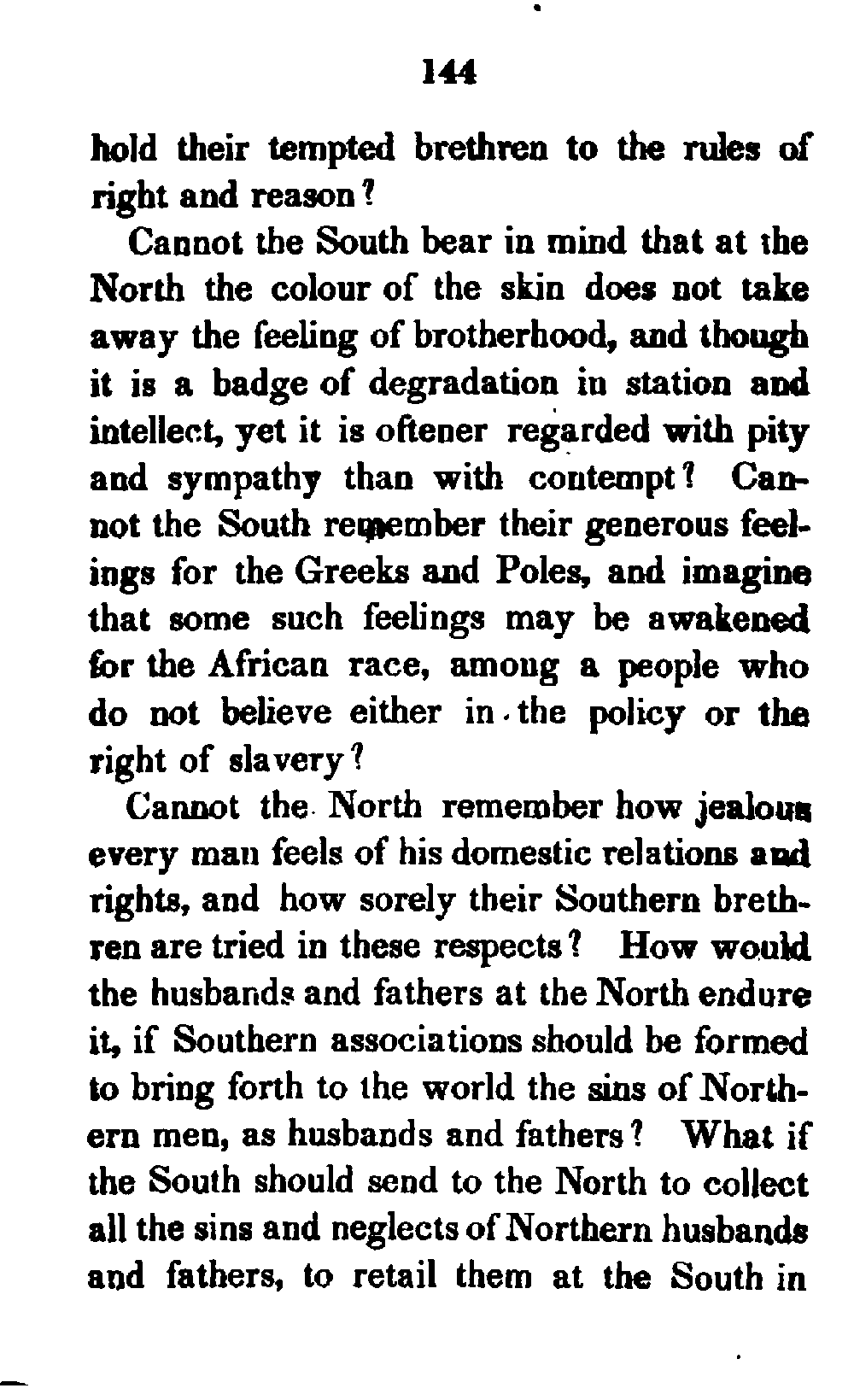 144

hold their tempted brethren to the rules of right and reason?

Cannot the South bear in mind that at the North the colour of the skin does not take away the feeling of brotherhood, and though it is a badge of degradation in station and intellect, yet it is oftener regarded with pity and sympathy than with contempt? Cannot the South remember their generous feelings for the Greeks and Poles, and imagine that some such feelings may be awakened for the African race, among a people who do not believe either in the policy or the right of slavery?

Cannot the North remember how jealous every man feels of his domestic relations and rights, and how sorely their Southern brethren are tried in these respects? How would the husbands and fathers at the North endure it, if Southern associations should be formed to bring forth to the world the sins of Northern men, as husbands and fathers? What if the South should send to the North to collect all the sins and neglects of Northern husbands and fathers, to retail them at the South in